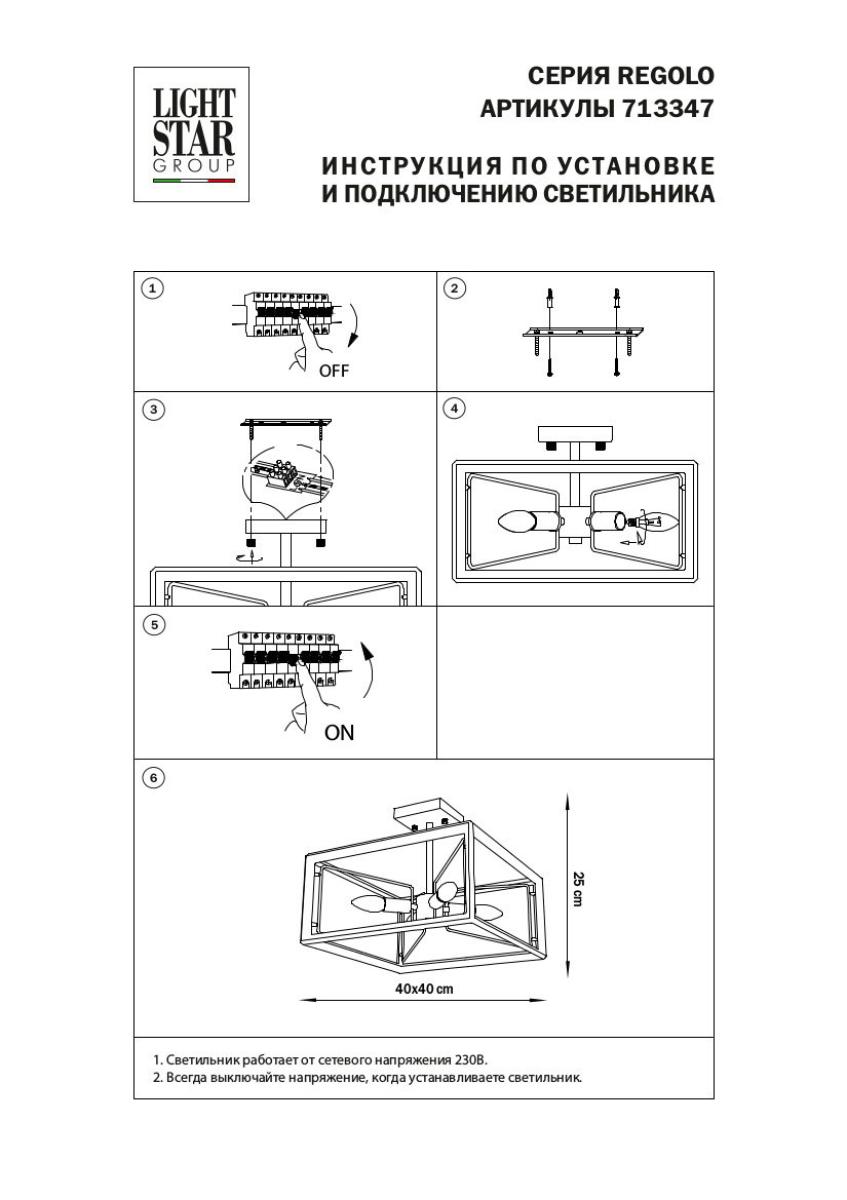 LIGHT STAR GROUP

СЕРИЯ REGOLO
АРТИКУЛЫ 713347

ИНСТРУКЦИЯ ПО УСТАНОВКЕ
И ПОДКЛЮЧЕНИЮ СВЕТИЛЬНИКА

1

OFF

2

3

4

5

ON

6

25 cm

40x40 cm

1. Светильник работает от сетевого напряжения 230В.
2. Всегда выключайте напряжение, когда устанавливаете светильник.